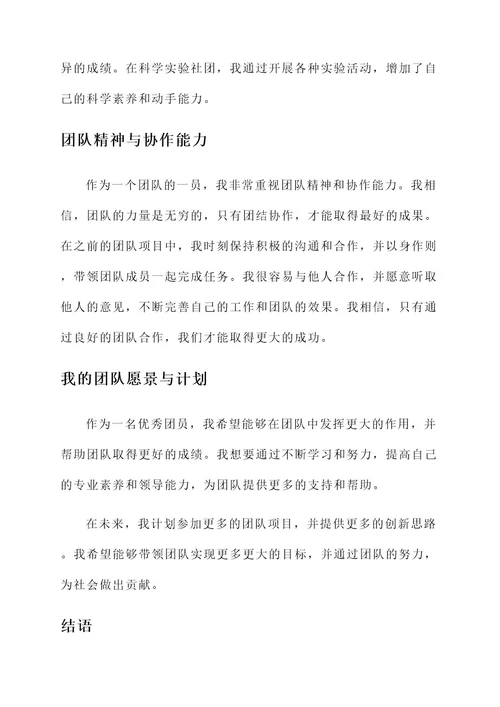 异的成绩。在科学实验社团，我通过开展各种实验活动，增加了自己的科学素养和动手能力。

团队精神与协作能力

作为一个团队的一员，我非常重视团队精神和协作能力。我相信，团队的力量是无穷的，只有团结协作，才能取得最好的成果。在之前的团队项目中，我时刻保持积极的沟通和合作，并以身作则，带领团队成员一起完成任务。我很容易与他人合作，并愿意听取他人的意见，不断完善自己的工作和团队的效果。我相信，只有通过良好的团队合作，我们才能取得更大的成功。

我的团队愿景与计划

作为一名优秀团员，我希望能够在团队中发挥更大的作用，并帮助团队取得更好的成绩。我想要通过不断学习和努力，提高自己的专业素养和领导能力，为团队提供更多的支持和帮助。

在未来，我计划参加更多的团队项目，并提供更多的创新思路。我希望能够带领团队实现更多更大的目标，并通过团队的努力，为社会做出贡献。

结语